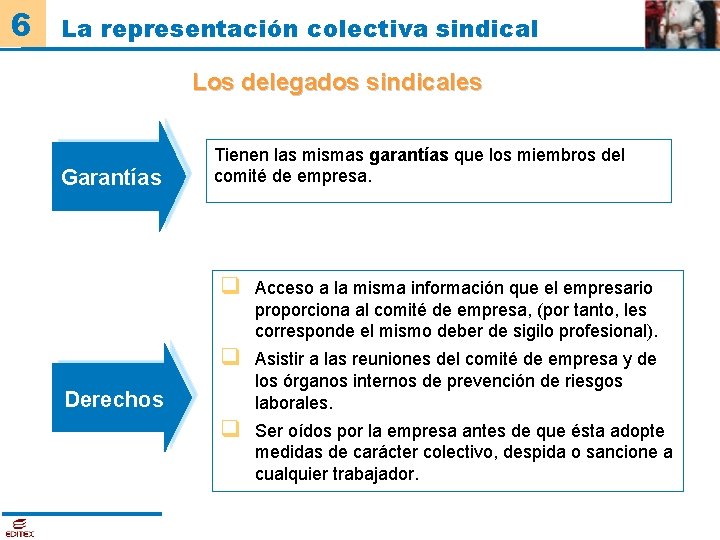 6 La representación colectiva sindical

Los delegados sindicales

Garantías

Tienen las mismas garantías que los miembros del comité de empresa.

Derechos

Acceso a la misma información que el empresario proporciona al comité de empresa, (por tanto, les corresponde el mismo deber de sigilo profesional).

Asistir a las reuniones del comité de empresa y de los órganos internos de prevención de riesgos laborales.

Ser oídos por la empresa antes de que ésta adopte medidas de carácter colectivo, despida o sancione a cualquier trabajador.

EDITEX